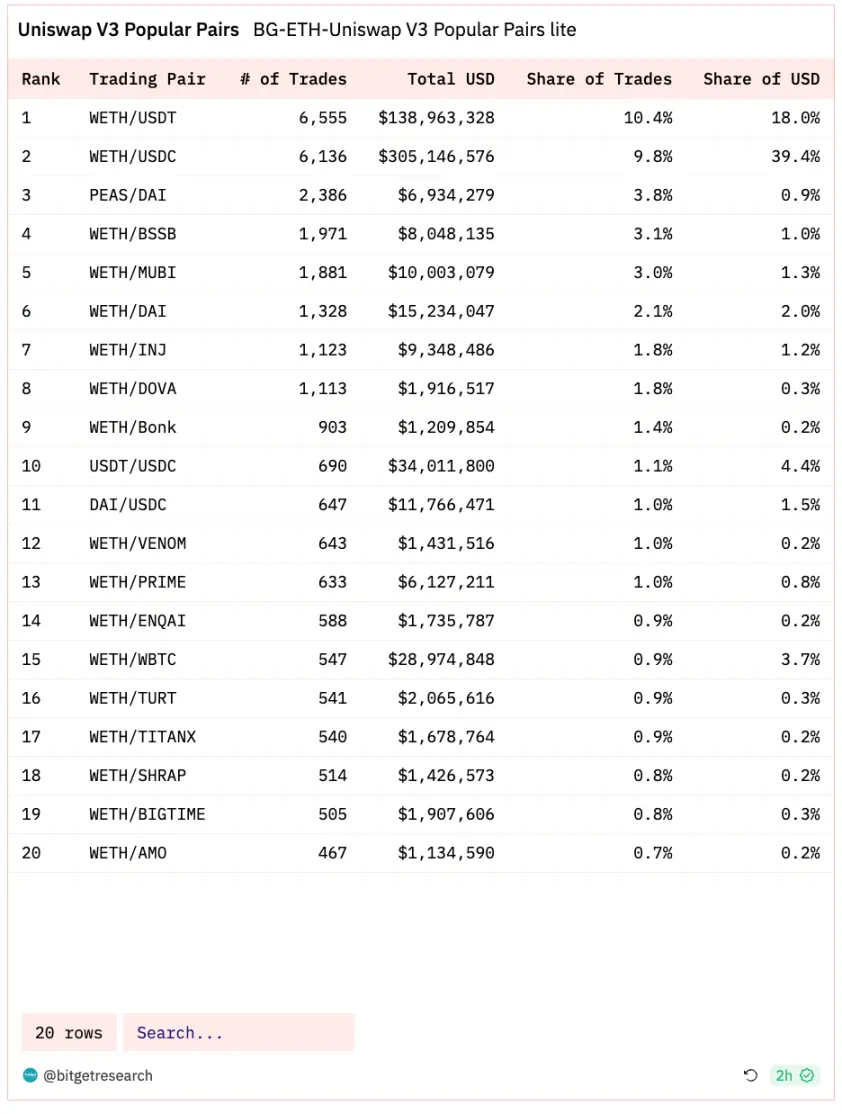 Uniswap V3 Popular Pairs BG-ETH-Uniswap V3 Popular Pairs lite

| Rank | Trading Pair | # of Trades | Total USD | Share of Trades | Share of USD |
|---|---|---|---|---|---|
| 1 | WETH/USDT | 6,555 | $138,963,328 | 10.4% | 18.0% |
| 2 | WETH/USDC | 6,136 | $305,146,576 | 9.8% | 39.4% |
| 3 | PEAS/DAI | 2,386 | $6,934,279 | 3.8% | 0.9% |
| 4 | WETH/BSSB | 1,971 | $8,048,135 | 3.1% | 1.0% |
| 5 | WETH/MUBI | 1,881 | $10,003,079 | 3.0% | 1.3% |
| 6 | WETH/DAI | 1,328 | $15,234,047 | 2.1% | 2.0% |
| 7 | WETH/INJ | 1,123 | $9,348,486 | 1.8% | 1.2% |
| 8 | WETH/DOVA | 1,113 | $1,916,517 | 1.8% | 0.3% |
| 9 | WETH/Bonk | 903 | $1,209,854 | 1.4% | 0.2% |
| 10 | USDT/USDC | 690 | $34,011,800 | 1.1% | 4.4% |
| 11 | DAI/USDC | 647 | $11,766,471 | 1.0% | 1.5% |
| 12 | WETH/VENOM | 643 | $1,431,516 | 1.0% | 0.2% |
| 13 | WETH/PRIME | 633 | $6,127,211 | 1.0% | 0.8% |
| 14 | WETH/ENQAI | 588 | $1,735,787 | 0.9% | 0.2% |
| 15 | WETH/WBTC | 547 | $28,974,848 | 0.9% | 3.7% |
| 16 | WETH/TURT | 541 | $2,065,616 | 0.9% | 0.3% |
| 17 | WETH/TITANX | 540 | $1,678,764 | 0.9% | 0.2% |
| 18 | WETH/SHRAP | 514 | $1,426,573 | 0.8% | 0.2% |
| 19 | WETH/BIGTIME | 505 | $1,907,606 | 0.8% | 0.3% |
| 20 | WETH/AMO | 467 | $1,134,590 | 0.7% | 0.2% |

20 rows Search...

@bitgetresearch 2h